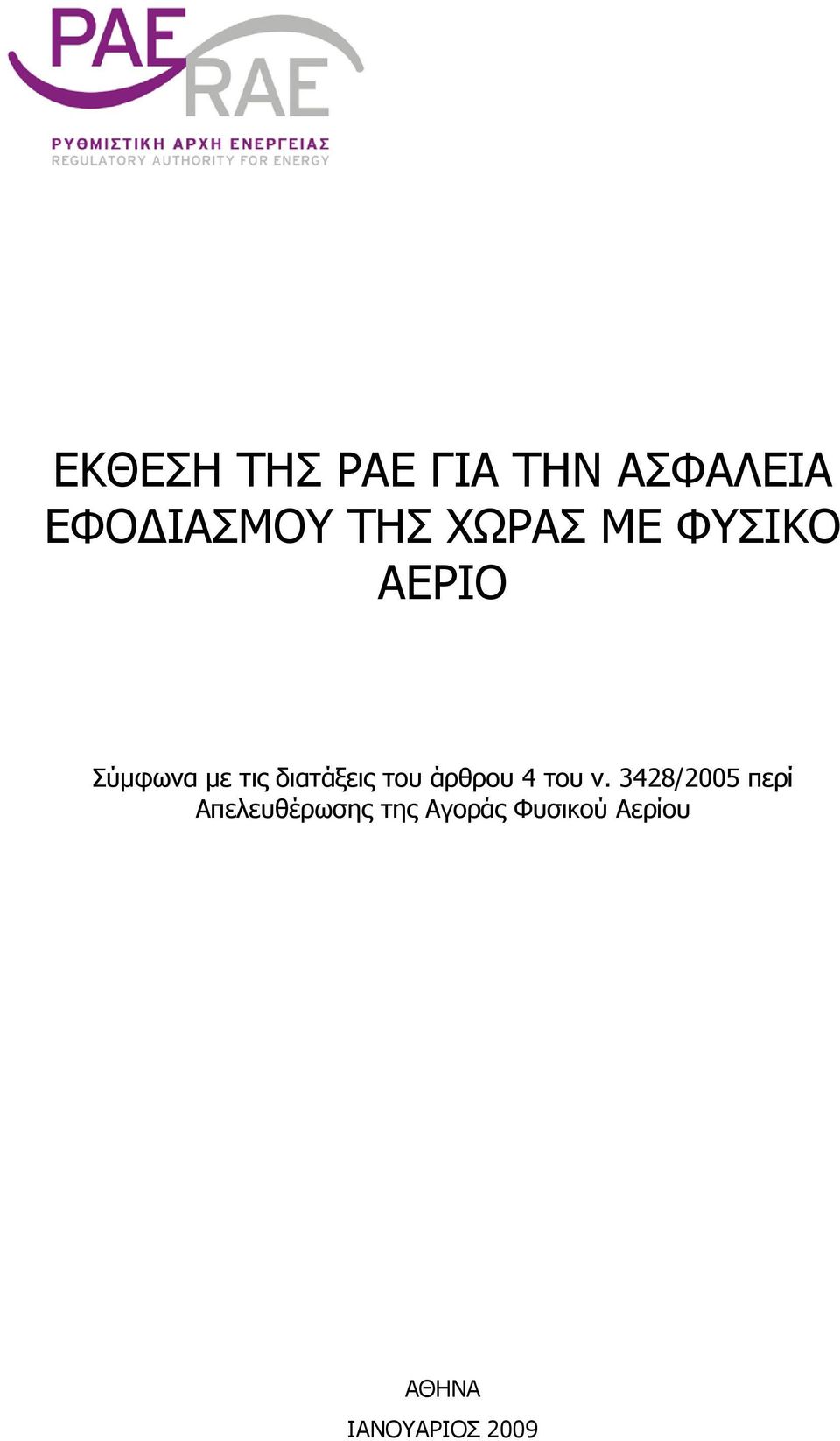 ΡΑΕ
RAE
ΡΥΘΜΙΣΤΙΚΗ ΑΡΧΗ ΕΝΕΡΓΕΙΑΣ
REGULATORY AUTHORITY FOR ENERGY

ΕΚΘΕΣΗ ΤΗΣ ΡΑΕ ΓΙΑ ΤΗΝ ΑΣΦΑΛΕΙΑ ΕΦΟΔΙΑΣΜΟΥ ΤΗΣ ΧΩΡΑΣ ΜΕ ΦΥΣΙΚΟ ΑΕΡΙΟ

Σύμφωνα με τις διατάξεις του άρθρου 4 του ν. 3428/2005 περί Απελευθέρωσης της Αγοράς Φυσικού Αερίου

ΑΘΗΝΑ
ΙΑΝΟΥΑΡΙΟΣ 2009